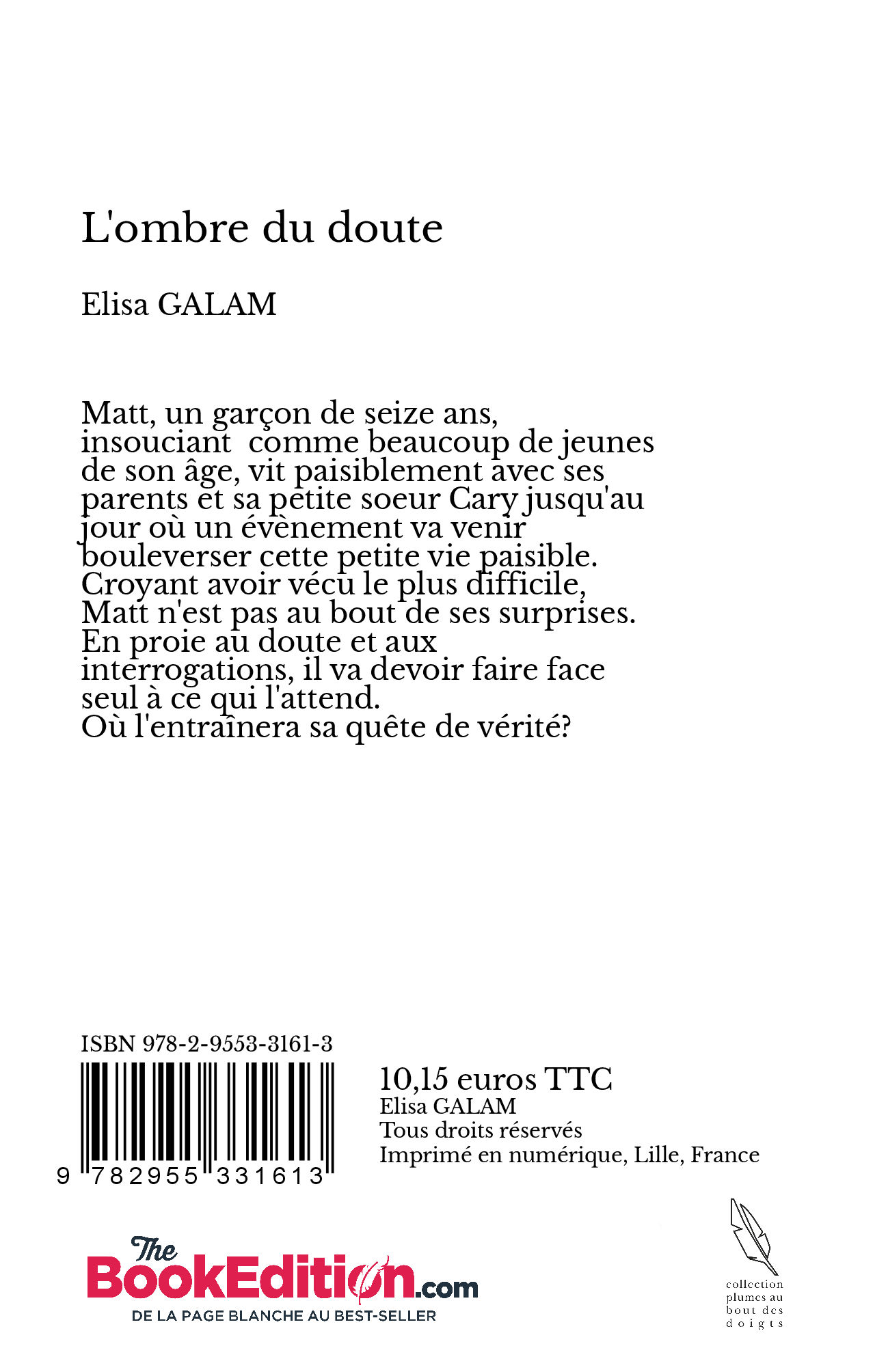 L'ombre du doute

Elisa GALAM

Matt, un garçon de seize ans, insouciant  comme beaucoup de jeunes de son âge, vit paisiblement avec ses parents et sa petite soeur Cary jusqu'au jour où un évènement va venir bouleverser cette petite vie paisible.
Croyant avoir vécu le plus difficile, Matt n'est pas au bout de ses surprises.
En proie au doute et aux interrogations, il va devoir faire face seul à ce qui l'attend.
Où l'entraînera sa quête de vérité?

ISBN 978-2-9553-3161-3

9 782955 331613

10,15 euros TTC
Elisa GALAM
Tous droits réservés
Imprimé en numérique, Lille, France

The BookEdition.com
DE LA PAGE BLANCHE AU BEST-SELLER

collection plumes au bout des doigts